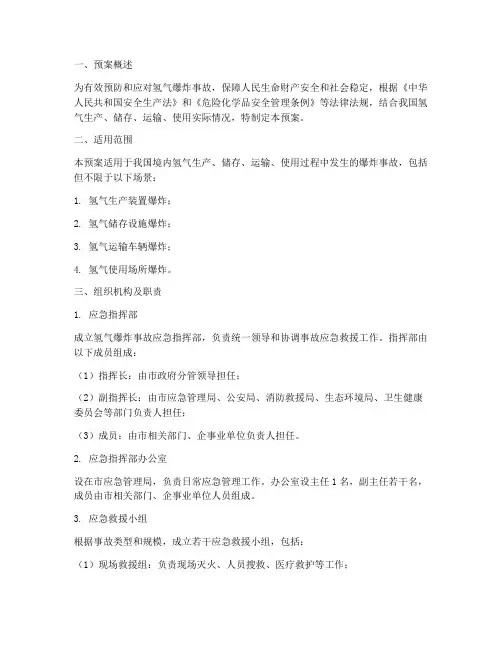 一、预案概述

为有效预防和应对氢气爆炸事故，保障人民生命财产安全和社会稳定，根据《中华人民共和国安全生产法》和《危险化学品安全管理条例》等法律法规，结合我国氢气生产、储存、运输、使用实际情况，特制定本预案。

二、适用范围

本预案适用于我国境内氢气生产、储存、运输、使用过程中发生的爆炸事故，包括但不限于以下场景：

1. 氢气生产装置爆炸；

2. 氢气储存设施爆炸；

3. 氢气运输车辆爆炸；

4. 氢气使用场所爆炸。

三、组织机构及职责

1. 应急指挥部

成立氢气爆炸事故应急指挥部，负责统一领导和协调事故应急救援工作。指挥部由以下成员组成：

（1）指挥长：由市政府分管领导担任；

（2）副指挥长：由市应急管理局、公安局、消防救援局、生态环境局、卫生健康委员会等部门负责人担任；

（3）成员：由市相关部门、企事业单位负责人担任。

2. 应急指挥部办公室

设在市应急管理局，负责日常应急管理工作。办公室设主任 1 名，副主任若干名，成员由市相关部门、企事业单位人员组成。

3. 应急救援小组

根据事故类型和规模，成立若干应急救援小组，包括：

（1）现场救援组：负责现场灭火、人员搜救、医疗救护等工作；